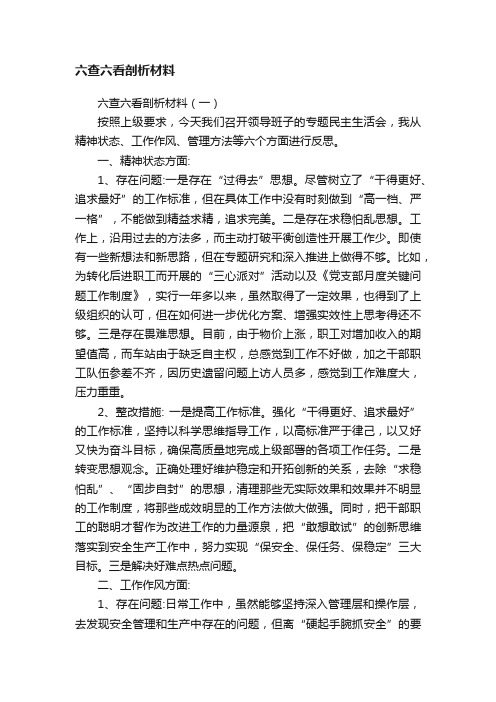 六查六看剖析材料

六查六看剖析材料（一）

按照上级要求，今天我们召开领导班子的专题民主生活会，我从精神状态、工作作风、管理方法等六个方面进行反思。

一、精神状态方面:

1、存在问题:一是存在“过得去”思想。尽管树立了“干得更好、追求最好”的工作标准，但在具体工作中没有时刻做到“高一档、严一格”，不能做到精益求精，追求完美。二是存在求稳怕乱思想。工作上，沿用过去的方法多，而主动打破平衡创造性开展工作少。即使有一些新想法和新思路，但在专题研究和深入推进上做得不够。比如，为转化后进职工而开展的“三心派对”活动以及《党支部月度关键问题工作制度》，实行一年多以来，虽然取得了一定效果，也得到了上级组织的认可，但在如何进一步优化方案、增强实效性上思考得还不够。三是存在畏难思想。目前，由于物价上涨，职工对增加收入的期望值高，而车站由于缺乏自主权，总感觉到工作不好做，加之干部职工队伍参差不齐，因历史遗留问题上访人员多，感觉到工作难度大，压力重重。

2、整改措施: 一是提高工作标准。强化“干得更好、追求最好”的工作标准，坚持以科学思维指导工作，以高标准严于律己，以又好又快为奋斗目标，确保高质量地完成上级部署的各项工作任务。二是转变思想观念。正确处理好维护稳定和开拓创新的关系，去除“求稳怕乱”、“固步自封”的思想，清理那些无实际效果和效果并不明显的工作制度，将那些成效明显的工作方法做大做强。同时，把干部职工的聪明才智作为改进工作的力量源泉，把“敢想敢试”的创新思维落实到安全生产工作中，努力实现“保安全、保任务、保稳定”三大目标。三是解决好难点热点问题。

二、工作作风方面:

1、存在问题:日常工作中，虽然能够坚持深入管理层和操作层，去发现安全管理和生产中存在的问题，但离“硬起手腕抓安全”的要